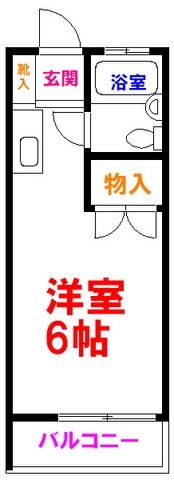 靴入
玄関
浴室
物入
洋室
6帖
バルコニー